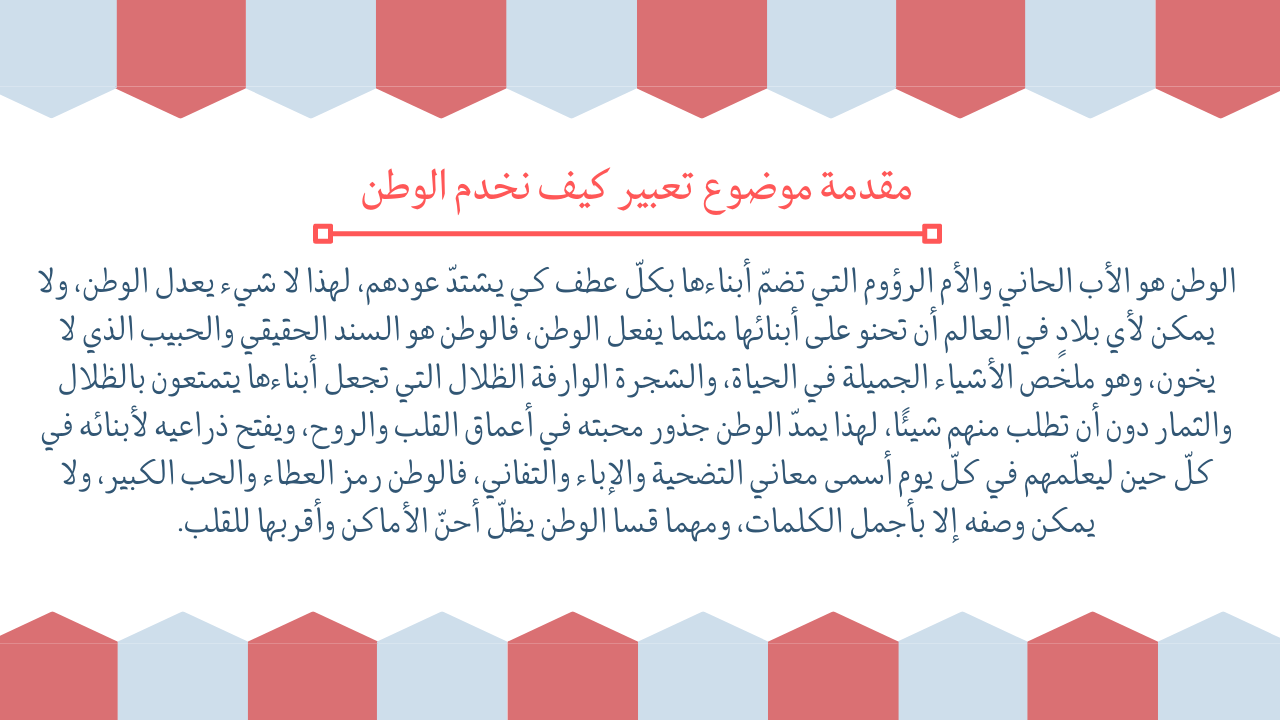 مقدمة موضوع تعبير كيف نخدم الوطن

الوطن هو الأب الحاني والأم الرؤوم التي تضمّ أبناءها بكلّ عطف كي يشتدّ عودهم، لهذا لا شيء يعدل الوطن، ولا يمكن لأي بلادٍ في العالم أن تحنو على أبنائها مثلما يفعل الوطن، فالوطن هو السند الحقيقي والحبيب الذي لا يخون، وهو ملخص الأشياء الجميلة في الحياة، والشجرة الوارفة الظلال التي تجعل أبناءها يتمتعون بالظلال والثمار دون أن تطلب منهم شيئًا، لهذا يمدّ الوطن جذور محبته في أعماق القلب والروح، ويفتح ذراعيه لأبنائه في كلّ حين ليعلّمهم في كلّ يوم أسمى معاني التضحية والإباء والتفاني، فالوطن رمز العطاء والحب الكبير، ولا يمكن وصفه إلا بأجمل الكلمات، ومهما قسا الوطن يظلّ أحنّ الأماكن وأقربها للقلب.